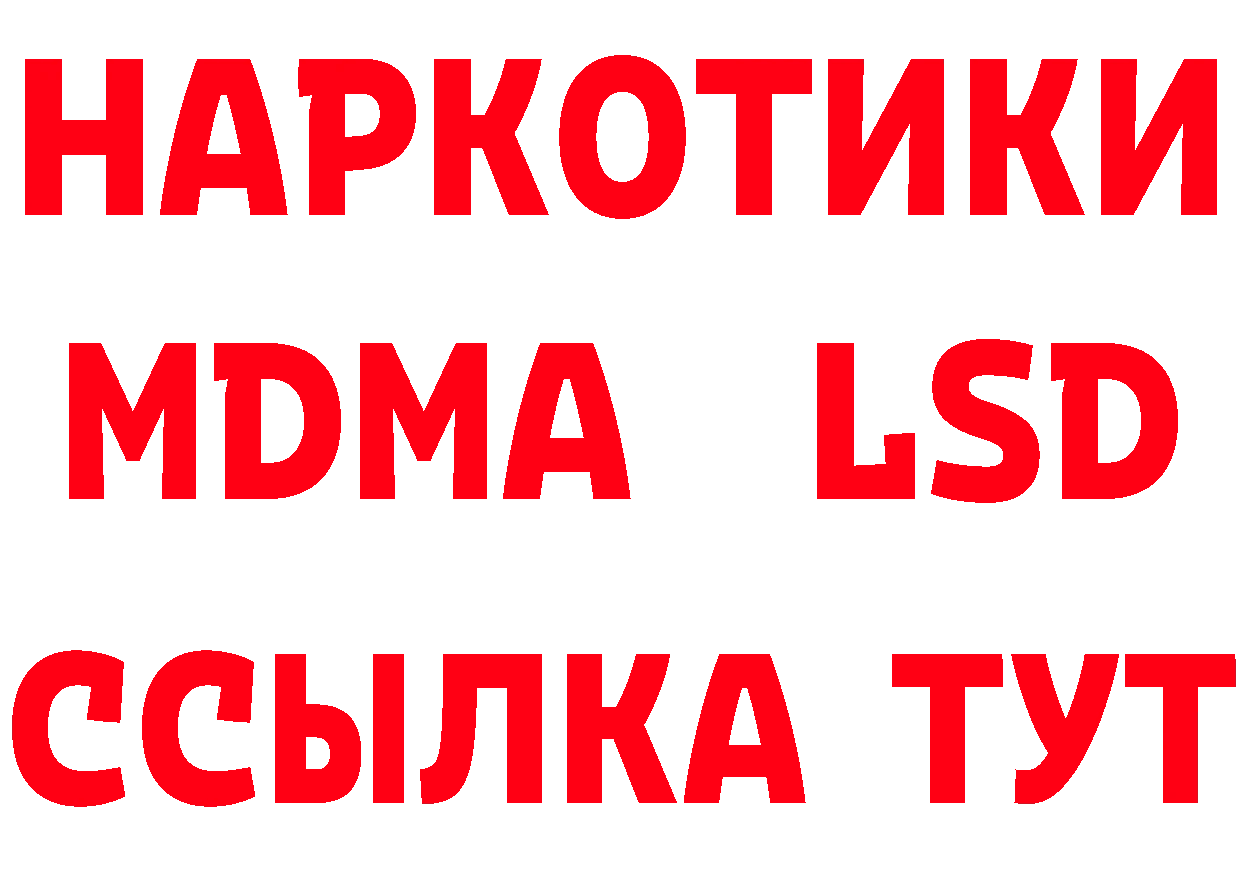 НАРКОТИКИ
MDMA LSD
ССЫЛКА ТУТ